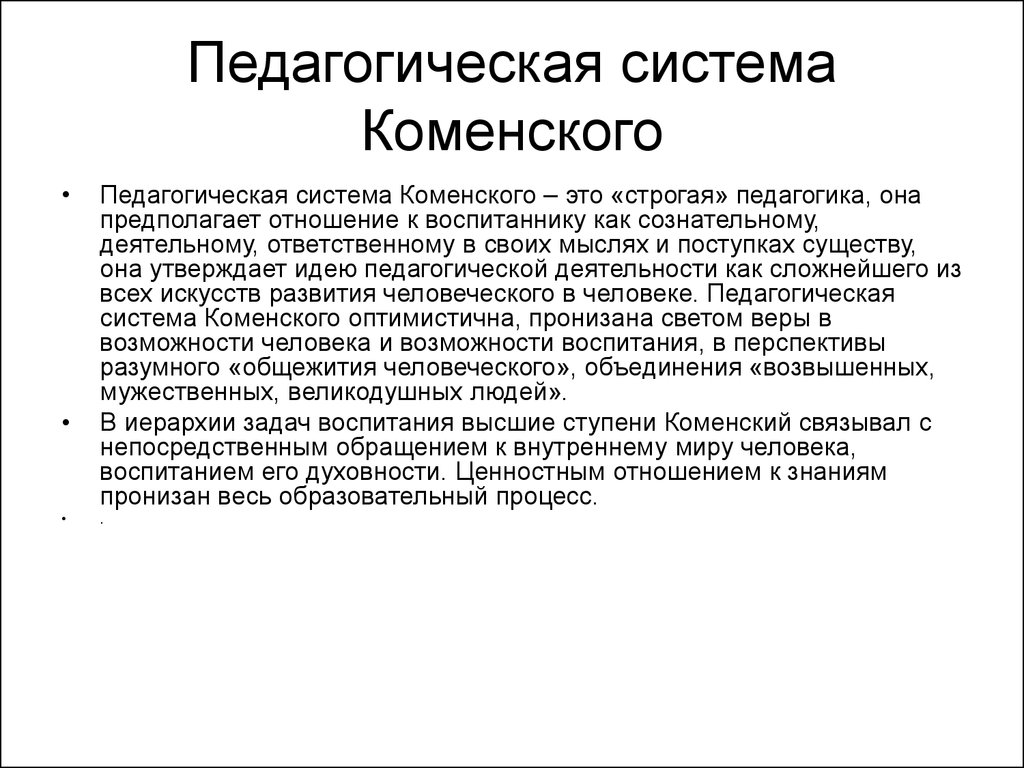 Педагогическая система Коменского

• Педагогическая система Коменского – это «строгая» педагогика, она предполагает отношение к воспитаннику как сознательному, деятельному, ответственному в своих мыслях и поступках существу, она утверждает идею педагогической деятельности как сложнейшего из всех искусств развития человеческого в человеке. Педагогическая система Коменского оптимистична, пронизана светом веры в возможности человека и возможности воспитания, в перспективы разумного «общежития человеческого», объединения «возвышенных, мужественных, великодушных людей».

• В иерархии задач воспитания высшие ступени Коменский связывал с непосредственным обращением к внутреннему миру человека, воспитанием его духовности. Ценностным отношением к знаниям пронизан весь образовательный процесс.

• .